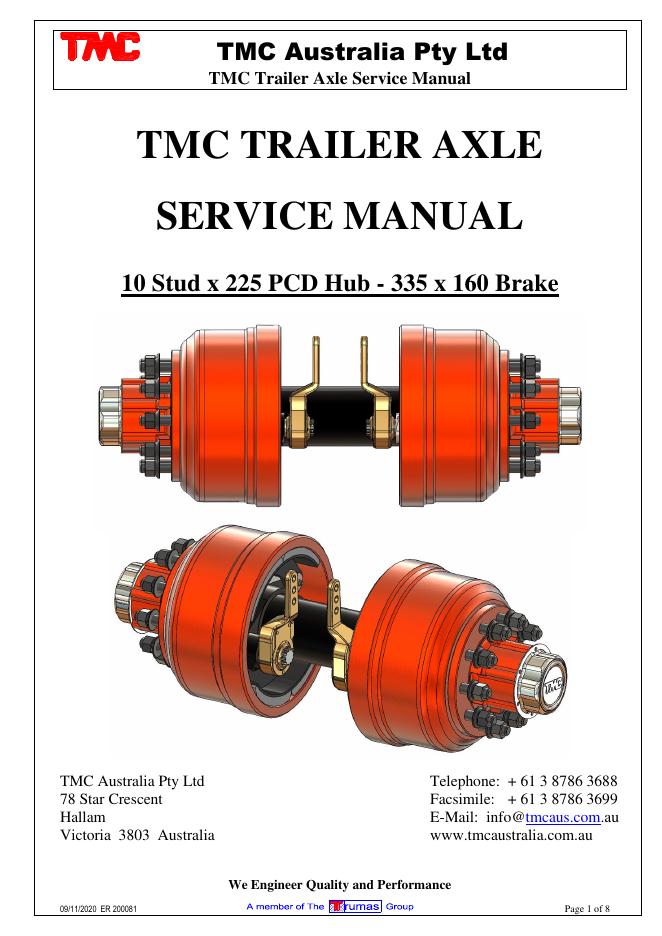 TMC

TMC Australia Pty Ltd
TMC Trailer Axle Service Manual

TMC TRAILER AXLE
SERVICE MANUAL

10 Stud x 225 PCD Hub - 335 x 160 Brake

TMC Australia Pty Ltd
78 Star Crescent
Hallam
Victoria 3803 Australia

Telephone: + 61 3 8786 3688
Facsimile: + 61 3 8786 3699
E-Mail: info@tmcaus.com.au
www.tmcaustralia.com.au

We Engineer Quality and Performance

09/11/2020 ER 200081

A member of The Trumas Group

Page 1 of 8